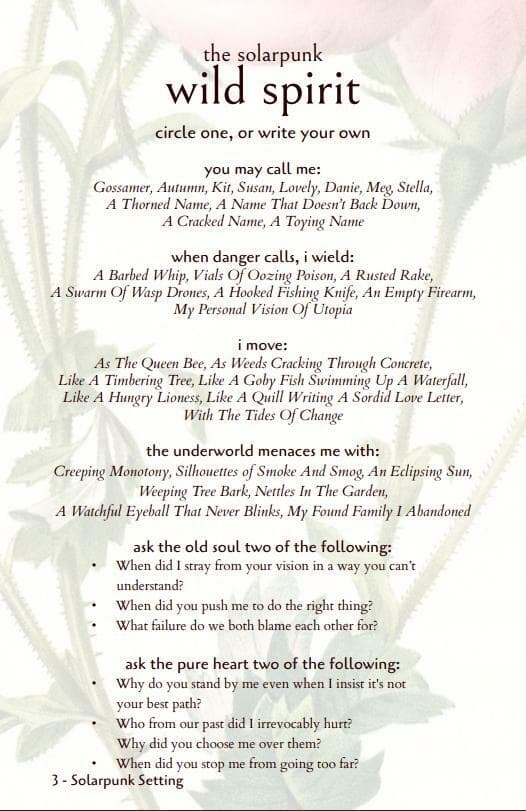 the solarpunk
wild spirit

circle one, or write your own

you may call me:
Gossamer, Autumn, Kit, Susan, Lovely, Danie, Meg, Stella, A Thorned Name, A Name That Doesn't Back Down, A Cracked Name, A Toying Name

when danger calls, i wield:
A Barbed Whip, Vials Of Oozing Poison, A Rusted Rake, A Swarm Of Wasp Drones, A Hooked Fishing Knife, An Empty Firearm, My Personal Vision Of Utopia

i move:
As The Queen Bee, As Weeds Cracking Through Concrete, Like A Timbering Tree, Like A Goby Fish Swimming Up A Waterfall, Like A Hungry Lioness, Like A Quill Writing A Sordid Love Letter, With The Tides Of Change

the underworld menaces me with:
Creeping Monotony, Silhouettes of Smoke And Smog, An Eclipsing Sun, Weeping Tree Bark, Nettles In The Garden, A Watchful Eyeball That Never Blinks, My Found Family I Abandoned

ask the old soul two of the following:
• When did I stray from your vision in a way you can't understand?
• When did you push me to do the right thing?
• What failure do we both blame each other for?

ask the pure heart two of the following:
• Why do you stand by me even when I insist it's not your best path?
• Who from our past did I irrevocably hurt? Why did you choose me over them?
• When did you stop me from going too far?

3 - Solarpunk Setting